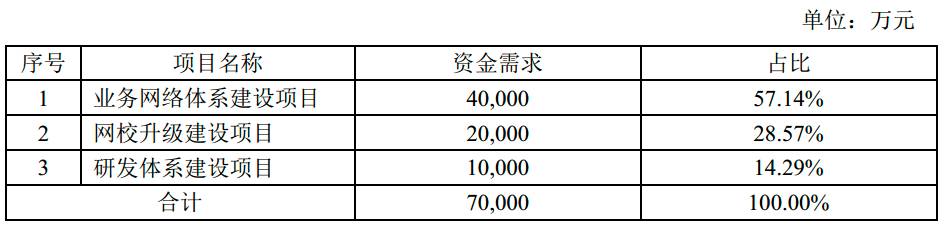 单位：万元

| 序号 | 项目名称 | 资金需求 | 占比 |
|---|---|---|---|
| 1 | 业务网络体系建设项目 | 40,000 | 57.14% |
| 2 | 网校升级建设项目 | 20,000 | 28.57% |
| 3 | 研发体系建设项目 | 10,000 | 14.29% |
| 合计 | | 70,000 | 100.00% |